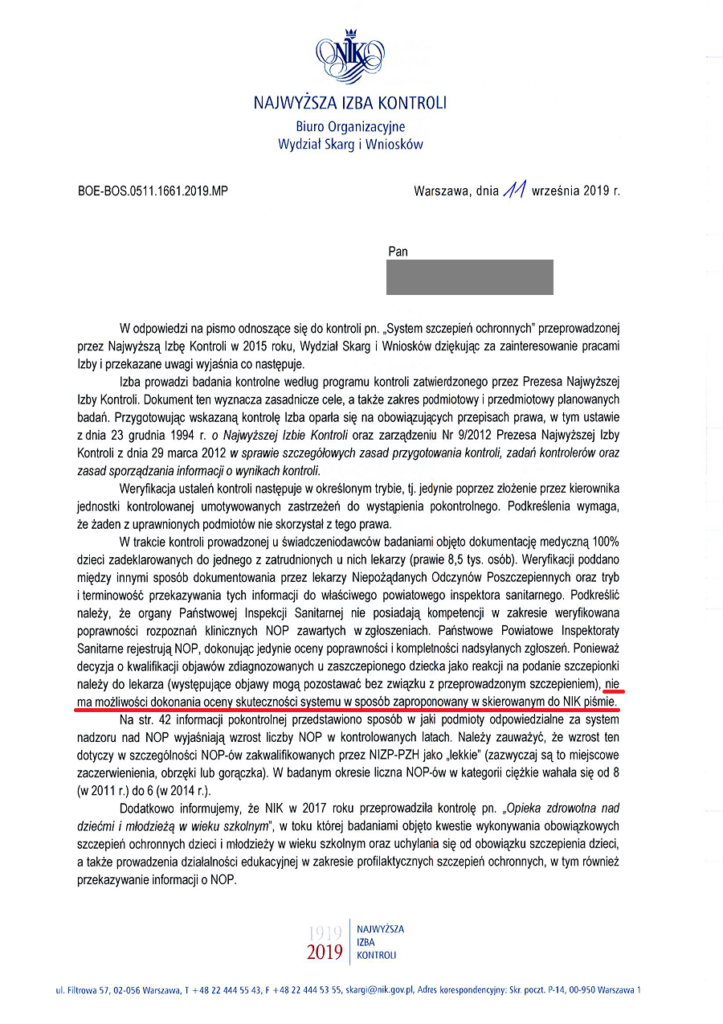 NIK

NAJWYŻSZA IZBA KONTROLI
Biuro Organizacyjne
Wydział Skarg i Wniosków

BOE-BOS.0511.1661.2019.MP

Warszawa, dnia 11 września 2019 r.

Pan

W odpowiedzi na pismo odnoszące się do kontroli pn. „System szczepień ochronnych" przeprowadzonej przez Najwyższą Izbę Kontroli w 2015 roku, Wydział Skarg i Wniosków dziękując za zainteresowanie pracami Izby i przekazane uwagi wyjaśnia co następuje.

Izba prowadzi badania kontrolne według programu kontroli zatwierdzonego przez Prezesa Najwyższej Izby Kontroli. Dokument ten wyznacza zasadnicze cele, a także zakres podmiotowy i przedmiotowy planowanych badań. Przygotowując wskazaną kontrolę Izba oparła się na obowiązujących przepisach prawa, w tym ustawie z dnia 23 grudnia 1994 r. o Najwyższej Izbie Kontroli oraz zarządzeniu Nr 9/2012 Prezesa Najwyższej Izby Kontroli z dnia 29 marca 2012 w sprawie szczegółowych zasad przygotowania kontroli, zadań kontrolerów oraz zasad sporządzania informacji o wynikach kontroli.

Weryfikacja ustaleń kontroli następuje w określonym trybie, tj. jedynie poprzez złożenie przez kierownika jednostki kontrolowanej umotywowanych zastrzeżeń do wystąpienia pokontrolnego. Podkreślenia wymaga, że żaden z uprawnionych podmiotów nie skorzystał z tego prawa.

W trakcie kontroli prowadzonej u świadczeniodawców badaniami objęto dokumentację medyczną 100% dzieci zadeklarowanych do jednego z zatrudnionych u nich lekarzy (prawie 8,5 tys. osób). Weryfikacji poddano między innymi sposób dokumentowania przez lekarzy Niepożądanych Odczynów Poszczepiennych oraz tryb i terminowość przekazywania tych informacji do właściwego powiatowego inspektora sanitarnego. Podkreślić należy, że organy Państwowej Inspekcji Sanitarnej nie posiadają kompetencji w zakresie weryfikowana poprawności rozpoznań klinicznych NOP zawartych w zgłoszeniach. Państwowe Powiatowe Inspektoraty Sanitarne rejestrują NOP, dokonując jedynie oceny poprawności i kompletności nadsyłanych zgłoszeń. Ponieważ decyzja o kwalifikacji objawów zdiagnozowanych u zaszczepionego dziecka jako reakcji na podanie szczepionki należy do lekarza (występujące objawy mogą pozostawać bez związku z przeprowadzonym szczepieniem), nie ma możliwości dokonania oceny skuteczności systemu w sposób zaproponowany w skierowanym do NIK piśmie.

Na str. 42 informacji pokontrolnej przedstawiono sposób w jaki podmioty odpowiedzialne za system nadzoru nad NOP wyjaśniają wzrost liczby NOP w kontrolowanych latach. Należy zauważyć, że wzrost ten dotyczy w szczególności NOP-ów zakwalifikowanych przez NIZP-PZH jako „lekkie" (zazwyczaj są to miejscowe zaczerwienienia, obrzęki lub gorączka). W badanym okresie liczna NOP-ów w kategorii ciężkie wahała się od 8 (w 2011 r.) do 6 (w 2014 r.).

Dodatkowo informujemy, że NIK w 2017 roku przeprowadziła kontrolę pn. „Opieka zdrowotna nad dziećmi i młodzieżą w wieku szkolnym", w toku której badaniami objęto kwestie wykonywania obowiązkowych szczepień ochronnych dzieci i młodzieży w wieku szkolnym oraz uchylania się od obowiązku szczepienia dzieci, a także prowadzenia działalności edukacyjnej w zakresie profilaktycznych szczepień ochronnych, w tym również przekazywanie informacji o NOP.

1919 2019 NAJWYŻSZA IZBA KONTROLI

ul. Filtrowa 57, 02-056 Warszawa, T +48 22 444 55 43, F +48 22 444 53 55, skargi@nik.gov.pl, Adres korespondencyjny: Skr. poczt. P-14, 00-950 Warszawa 1